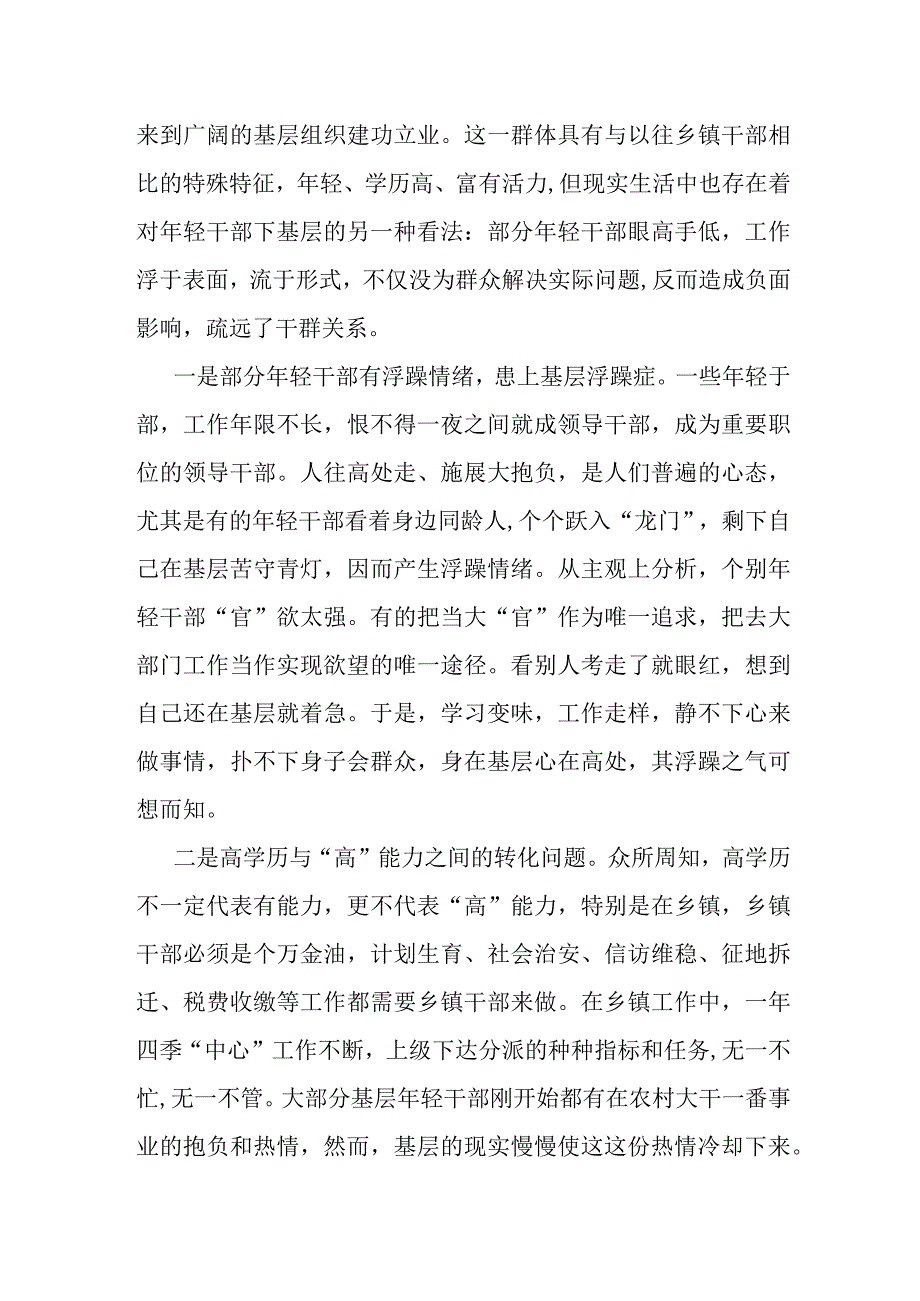 来到广阔的基层组织建功立业。这一群体具有与以往乡镇干部相比的特殊特征，年轻、学历高、富有活力,但现实生活中也存在着对年轻干部下基层的另一种看法：部分年轻干部眼高手低，工作浮于表面，流于形式，不仅没为群众解决实际问题,反而造成负面影响，疏远了干群关系。

一是部分年轻干部有浮躁情绪，患上基层浮躁症。一些年轻于部，工作年限不长，恨不得一夜之间就成领导干部，成为重要职位的领导干部。人往高处走、施展大抱负，是人们普遍的心态，尤其是有的年轻干部看着身边同龄人,个个跃入“龙门”，剩下自己在基层苦守青灯，因而产生浮躁情绪。从主观上分析，个别年轻干部“官”欲太强。有的把当大“官”作为唯一追求，把去大部门工作当作实现欲望的唯一途径。看别人考走了就眼红，想到自己还在基层就着急。于是，学习变味，工作走样，静不下心来做事情，扑不下身子会群众，身在基层心在高处，其浮躁之气可想而知。

二是高学历与“高”能力之间的转化问题。众所周知，高学历不一定代表有能力，更不代表“高”能力，特别是在乡镇，乡镇干部必须是个万金油，计划生育、社会治安、信访维稳、征地拆迁、税费收缴等工作都需要乡镇干部来做。在乡镇工作中，一年四季“中心”工作不断，上级下达分派的种种指标和任务,无一不忙,无一不管。大部分基层年轻干部刚开始都有在农村大干一番事业的抱负和热情，然而，基层的现实慢慢使这这份热情冷却下来。